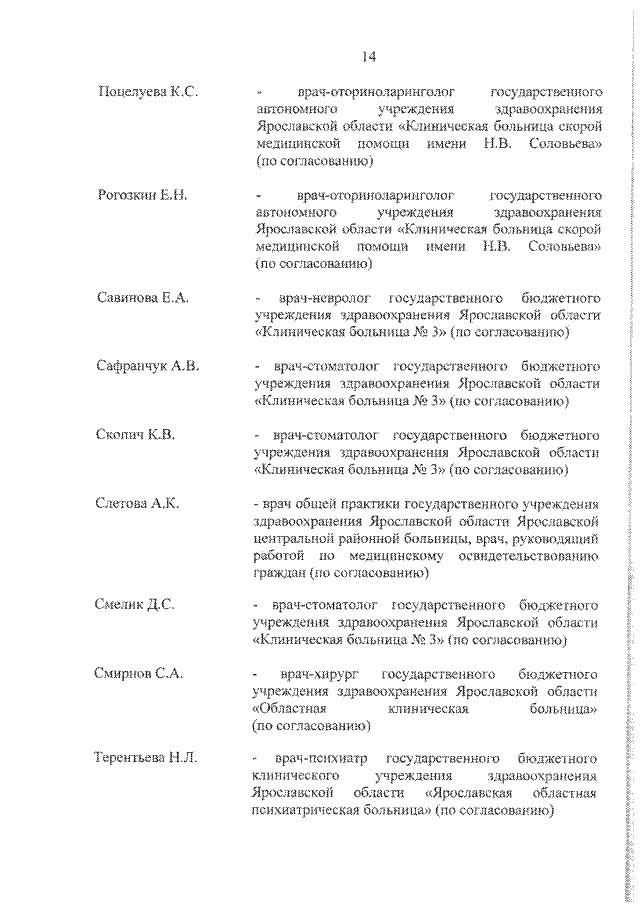 14

Поцелуева К.С. - врач-оториноларинголог государственного автономного учреждения здравоохранения Ярославской области «Клиническая больница скорой медицинской помощи имени Н.В. Соловьева» (по согласованию)

Рогозкин Е.Н. - врач-оториноларинголог государственного автономного учреждения здравоохранения Ярославской области «Клиническая больница скорой медицинской помощи имени Н.В. Соловьева» (по согласованию)

Савинова Е.А. - врач-невролог государственного бюджетного учреждения здравоохранения Ярославской области «Клиническая больница № 3» (по согласованию)

Сафранчук А.В. - врач-стоматолог государственного бюджетного учреждения здравоохранения Ярославской области «Клиническая больница № 3» (по согласованию)

Скопич К.В. - врач-стоматолог государственного бюджетного учреждения здравоохранения Ярославской области «Клиническая больница № 3» (по согласованию)

Слетова А.К. - врач общей практики государственного учреждения здравоохранения Ярославской области Ярославской центральной районной больницы, врач, руководящий работой по медицинскому освидетельствованию граждан (по согласованию)

Смелик Д.С. - врач-стоматолог государственного бюджетного учреждения здравоохранения Ярославской области «Клиническая больница № 3» (по согласованию)

Смирнов С.А. - врач-хирург государственного бюджетного учреждения здравоохранения Ярославской области «Областная клиническая больница» (по согласованию)

Терентьева Н.Л. - врач-психиатр государственного бюджетного клинического учреждения здравоохранения Ярославской области «Ярославская областная психиатрическая больница» (по согласованию)